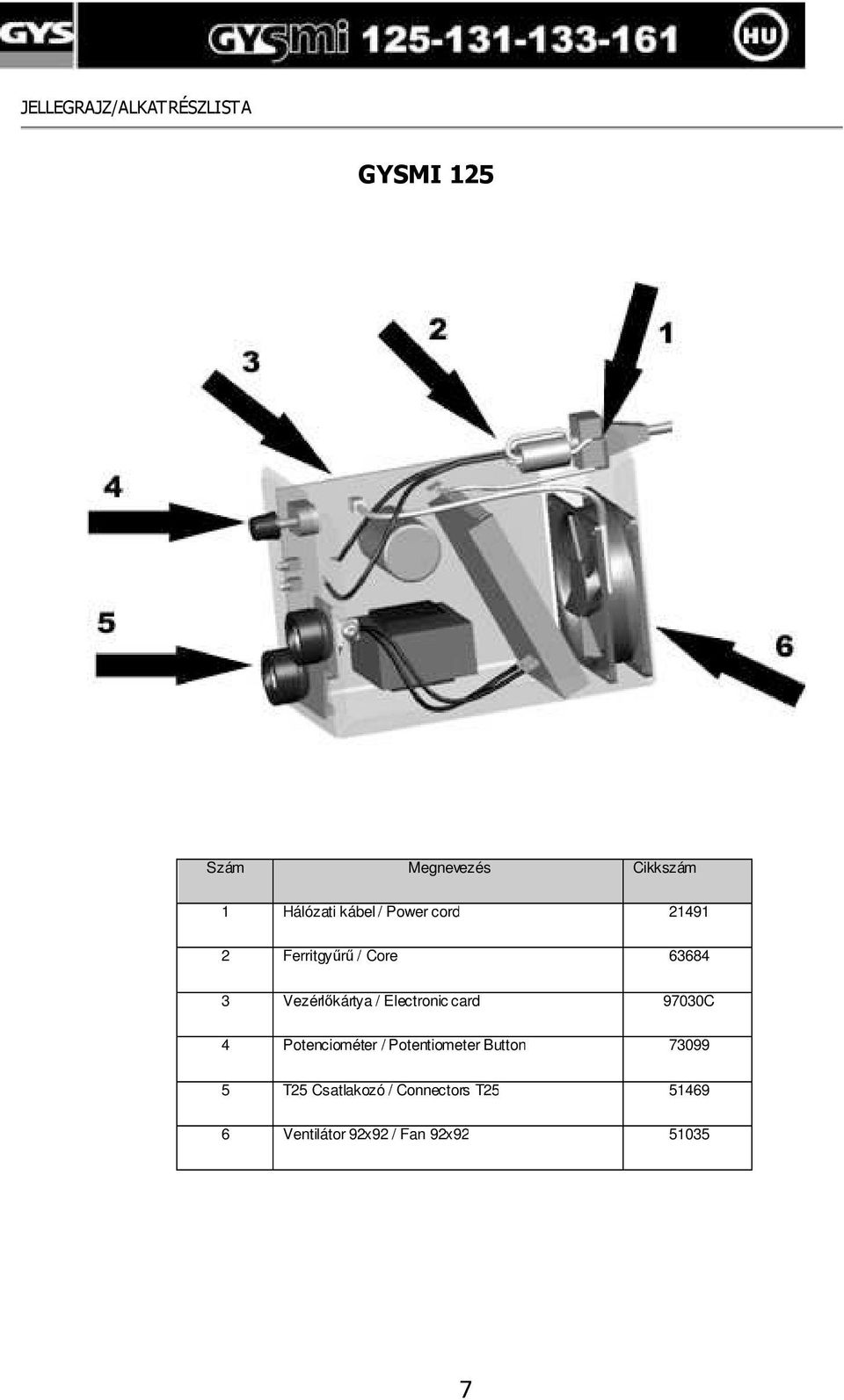 GYS GYSmi 125-131-133-161 HU

JELLEGRAJZ/ALKATRÉSZLISTA

GYSMI 125

3 2 1

4

5

6

| Szám | Megnevezés | Cikkszám |
|---|---|---|
| 1 | Hálózati kábel / Power cord | 21491 |
| 2 | Ferritgyűrű / Core | 63684 |
| 3 | Vezérlőkártya / Electronic card | 97030C |
| 4 | Potenciométer / Potentiometer Button | 73099 |
| 5 | T25 Csatlakozó / Connectors T25 | 51469 |
| 6 | Ventilátor 92x92 / Fan 92x92 | 51035 |

7